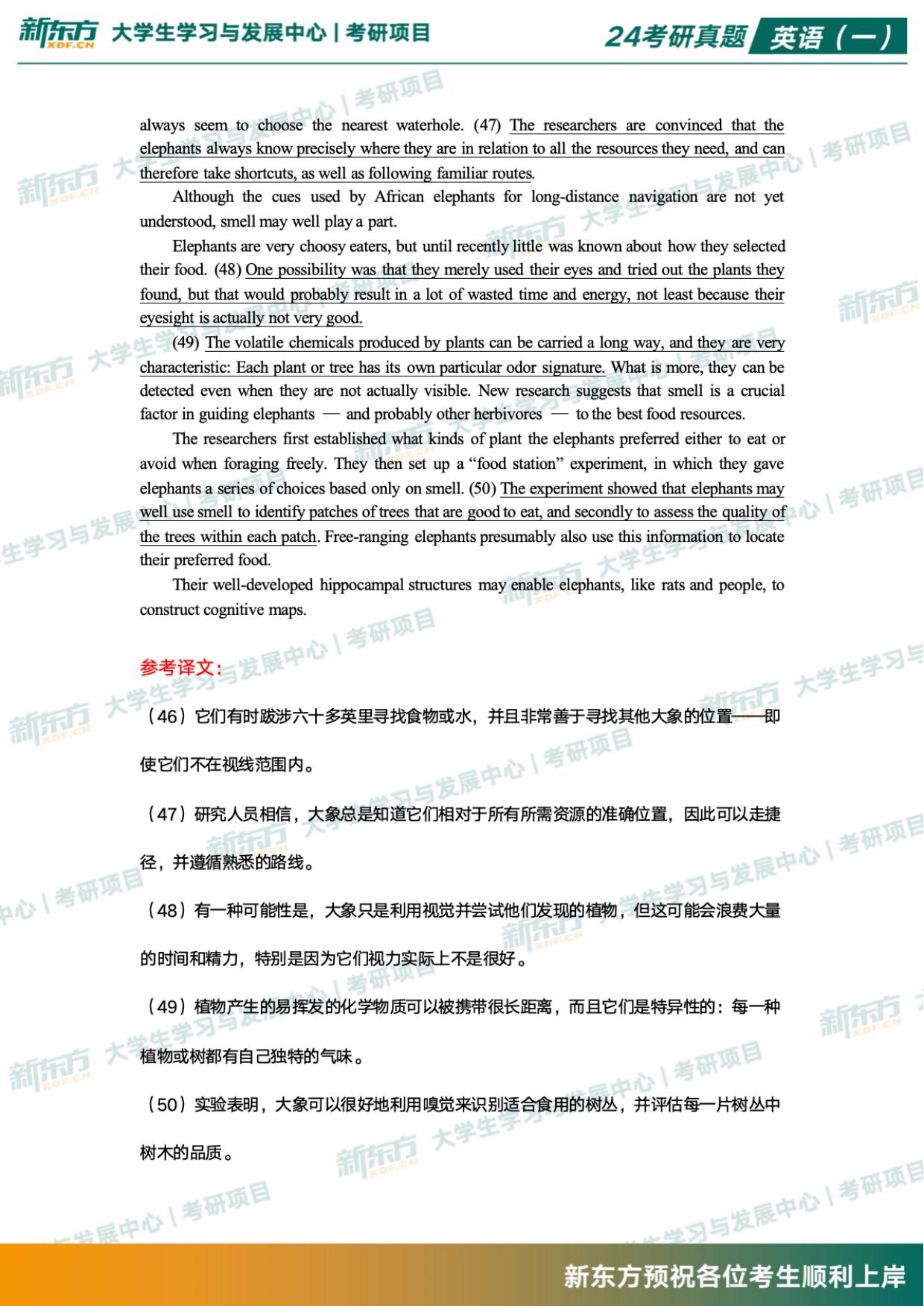 新东方 XDF.CN 大学生学习与发展中心 | 考研项目

24考研真题 英语（一）

always seem to choose the nearest waterhole. (47) The researchers are convinced that the elephants always know precisely where they are in relation to all the resources they need, and can therefore take shortcuts, as well as following familiar routes.

Although the cues used by African elephants for long-distance navigation are not yet understood, smell may well play a part.

Elephants are very choosy eaters, but until recently little was known about how they selected their food. (48) One possibility was that they merely used their eyes and tried out the plants they found, but that would probably result in a lot of wasted time and energy, not least because their eyesight is actually not very good.

(49) The volatile chemicals produced by plants can be carried a long way, and they are very characteristic: Each plant or tree has its own particular odor signature. What is more, they can be detected even when they are not actually visible. New research suggests that smell is a crucial factor in guiding elephants — and probably other herbivores — to the best food resources.

The researchers first established what kinds of plant the elephants preferred either to eat or avoid when foraging freely. They then set up a “food station” experiment, in which they gave elephants a series of choices based only on smell. (50) The experiment showed that elephants may well use smell to identify patches of trees that are good to eat, and secondly to assess the quality of the trees within each patch. Free-ranging elephants presumably also use this information to locate their preferred food.

Their well-developed hippocampal structures may enable elephants, like rats and people, to construct cognitive maps.

参考译文：

（46）它们有时跋涉六十多英里寻找食物或水，并且非常善于寻找其他大象的位置——即使它们不在视线范围内。

（47）研究人员相信，大象总是知道它们相对于所有所需资源的准确位置，因此可以走捷径，并遵循熟悉的路线。

（48）有一种可能性是，大象只是利用视觉并尝试他们发现的植物，但这可能会浪费大量的时间和精力，特别是因为它们视力实际上不是很好。

（49）植物产生的易挥发的化学物质可以被携带很长距离，而且它们是特异性的：每一种植物或树都有自己独特的气味。

（50）实验表明，大象可以很好地利用嗅觉来识别适合食用的树丛，并评估每一片树丛中树木的品质。

新东方预祝各位考生顺利上岸